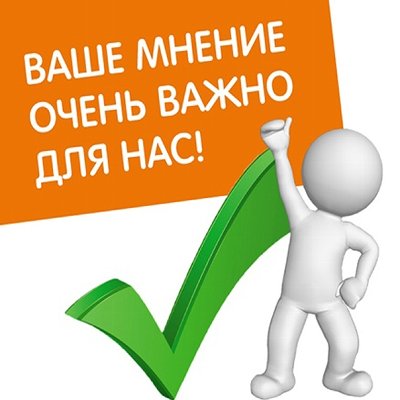 ВАШЕ МНЕНИЕ ОЧЕНЬ ВАЖНО ДЛЯ НАС!